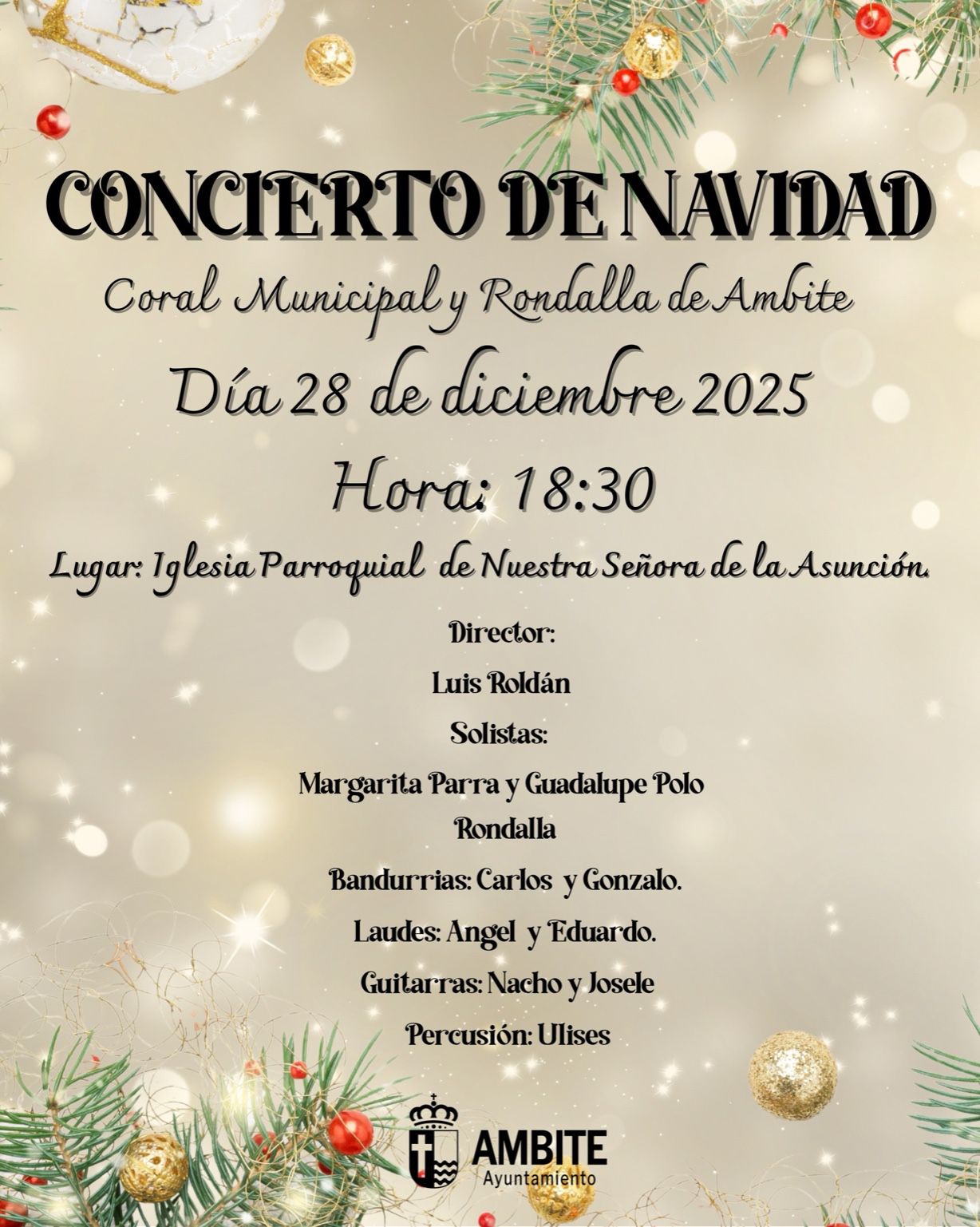 CONCIERTO DE NAVIDAD

Coral Municipal y Rondalla de Ambite

Día 28 de diciembre 2025

Hora: 18:30

Lugar: Iglesia Parroquial de Nuestra Señora de la Asunción.

Director:

Luis Roldán

Solistas:

Margarita Parra y Guadalupe Polo

Rondalla

Bandurrias: Carlos y Gonzalo.

Laudes: Angel y Eduardo.

Guitarras: Nacho y Josele

Percusión: Ulises

AMBITE
Ayuntamiento